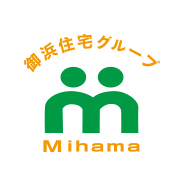 御浜住宅グループ

Mihama